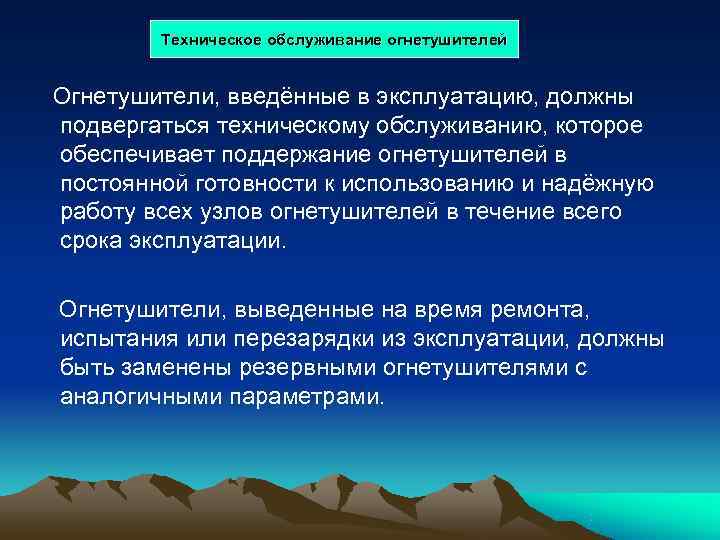 Техническое обслуживание огнетушителей

Огнетушители, введённые в эксплуатацию, должны подвергаться техническому обслуживанию, которое обеспечивает поддержание огнетушителей в постоянной готовности к использованию и надёжную работу всех узлов огнетушителей в течение всего срока эксплуатации.

Огнетушители, выведенные на время ремонта, испытания или перезарядки из эксплуатации, должны быть заменены резервными огнетушителями с аналогичными параметрами.